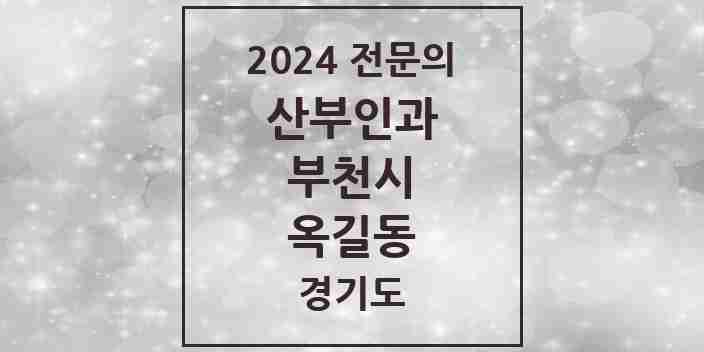 2024 전문의

산부인과

부천시

옥길동

경기도